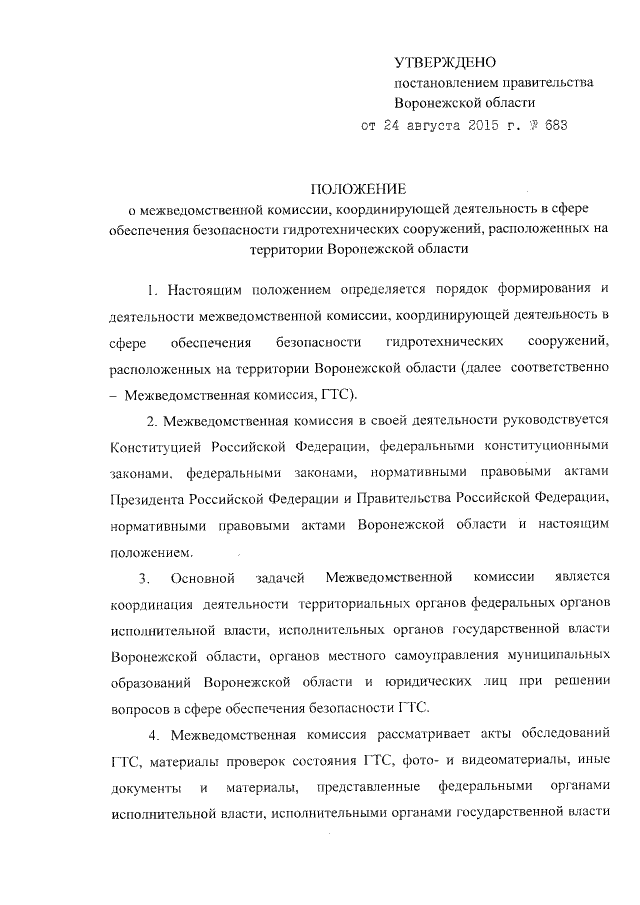 УТВЕРЖДЕНО
постановлением правительства
Воронежской области
от 24 августа 2015 г. № 683

ПОЛОЖЕНИЕ
о межведомственной комиссии, координирующей деятельность в сфере обеспечения безопасности гидротехнических сооружений, расположенных на территории Воронежской области

1. Настоящим положением определяется порядок формирования и деятельности межведомственной комиссии, координирующей деятельность в сфере обеспечения безопасности гидротехнических сооружений, расположенных на территории Воронежской области (далее соответственно – Межведомственная комиссия, ГТС).

2. Межведомственная комиссия в своей деятельности руководствуется Конституцией Российской Федерации, федеральными конституционными законами, федеральными законами, нормативными правовыми актами Президента Российской Федерации и Правительства Российской Федерации, нормативными правовыми актами Воронежской области и настоящим положением.

3. Основной задачей Межведомственной комиссии является координация деятельности территориальных органов федеральных органов исполнительной власти, исполнительных органов государственной власти Воронежской области, органов местного самоуправления муниципальных образований Воронежской области и юридических лиц при решении вопросов в сфере обеспечения безопасности ГТС.

4. Межведомственная комиссия рассматривает акты обследований ГТС, материалы проверок состояния ГТС, фото- и видеоматериалы, иные документы и материалы, представленные федеральными органами исполнительной власти, исполнительными органами государственной власти